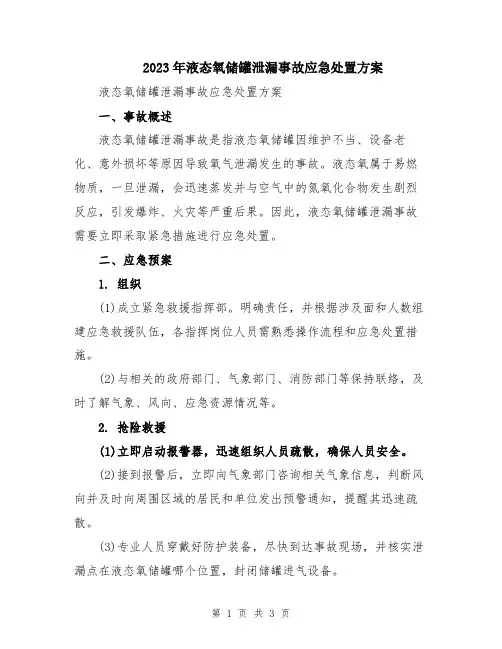 2023年液态氧储罐泄漏事故应急处置方案

液态氧储罐泄漏事故应急处置方案

一、事故概述

液态氧储罐泄漏事故是指液态氧储罐因维护不当、设备老化、意外损坏等原因导致氧气泄漏发生的事故。液态氧属于易燃物质，一旦泄漏，会迅速蒸发并与空气中的氮氧化合物发生剧烈反应，引发爆炸、火灾等严重后果。因此，液态氧储罐泄漏事故需要立即采取紧急措施进行应急处置。

二、应急预案

1. 组织

(1)成立紧急救援指挥部。明确责任，并根据涉及面和人数组建应急救援队伍，各指挥岗位人员需熟悉操作流程和应急处置措施。

(2)与相关的政府部门、气象部门、消防部门等保持联络，及时了解气象、风向、应急资源情况等。

2. 抢险救援

(1)立即启动报警器，迅速组织人员疏散，确保人员安全。

(2)接到报警后，立即向气象部门咨询相关气象信息，判断风向并及时向周围区域的居民和单位发出预警通知，提醒其迅速疏散。

(3)专业人员穿戴好防护装备，尽快到达事故现场，并核实泄漏点在液态氧储罐哪个位置，封闭储罐进气设备。

第 1 页 共 3 页